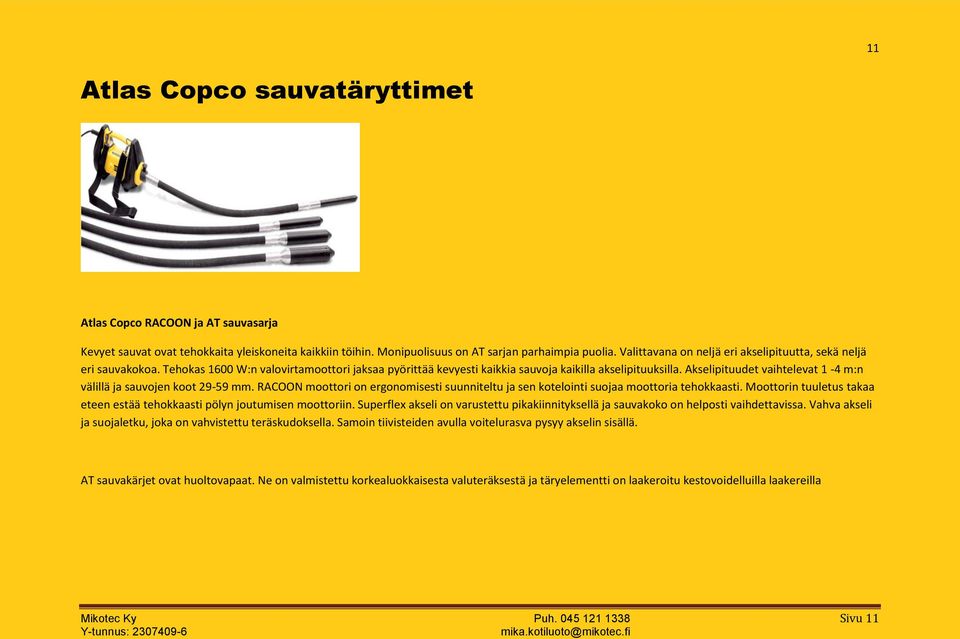 11

Atlas Copco sauvatäryttimet

Atlas Copco RACOON ja AT sauvasarja

Kevyet sauvat ovat tehokkaita yleiskoneita kaikkiin töihin. Monipuolisuus on AT sarjan parhaimpia puolia. Valittavana on neljä eri akselipituutta, sekä neljä eri sauvakokoa. Tehokas 1600 W:n valovirtamoottori jaksaa pyörittää kevyesti kaikkia sauvoja kaikilla akselipituuksilla. Akselipituudet vaihtelevat 1 -4 m:n välillä ja sauvojen koot 29-59 mm. RACOON moottori on ergonomisesti suunniteltu ja sen kotelointi suojaa moottoria tehokkaasti. Moottorin tuuletus takaa eteen estää tehokkaasti pölyn joutumisen moottoriin. Superflex akseli on varustettu pikakiinnityksellä ja sauvakoko on helposti vaihdettavissa. Vahva akseli ja suojaletku, joka on vahvistettu teräskudoksella. Samoin tiivisteiden avulla voitelurasva pysyy akselin sisällä.

AT sauvakärjet ovat huoltovapaat. Ne on valmistettu korkealuokkaisesta valuteräksestä ja täryelementti on laakeroitu kestovoidelluilla laakereilla

Mikotec Ky
Y-tunnus: 2307409-6
Puh. 045 121 1338
mika.kotiluoto@mikotec.fi
Sivu 11